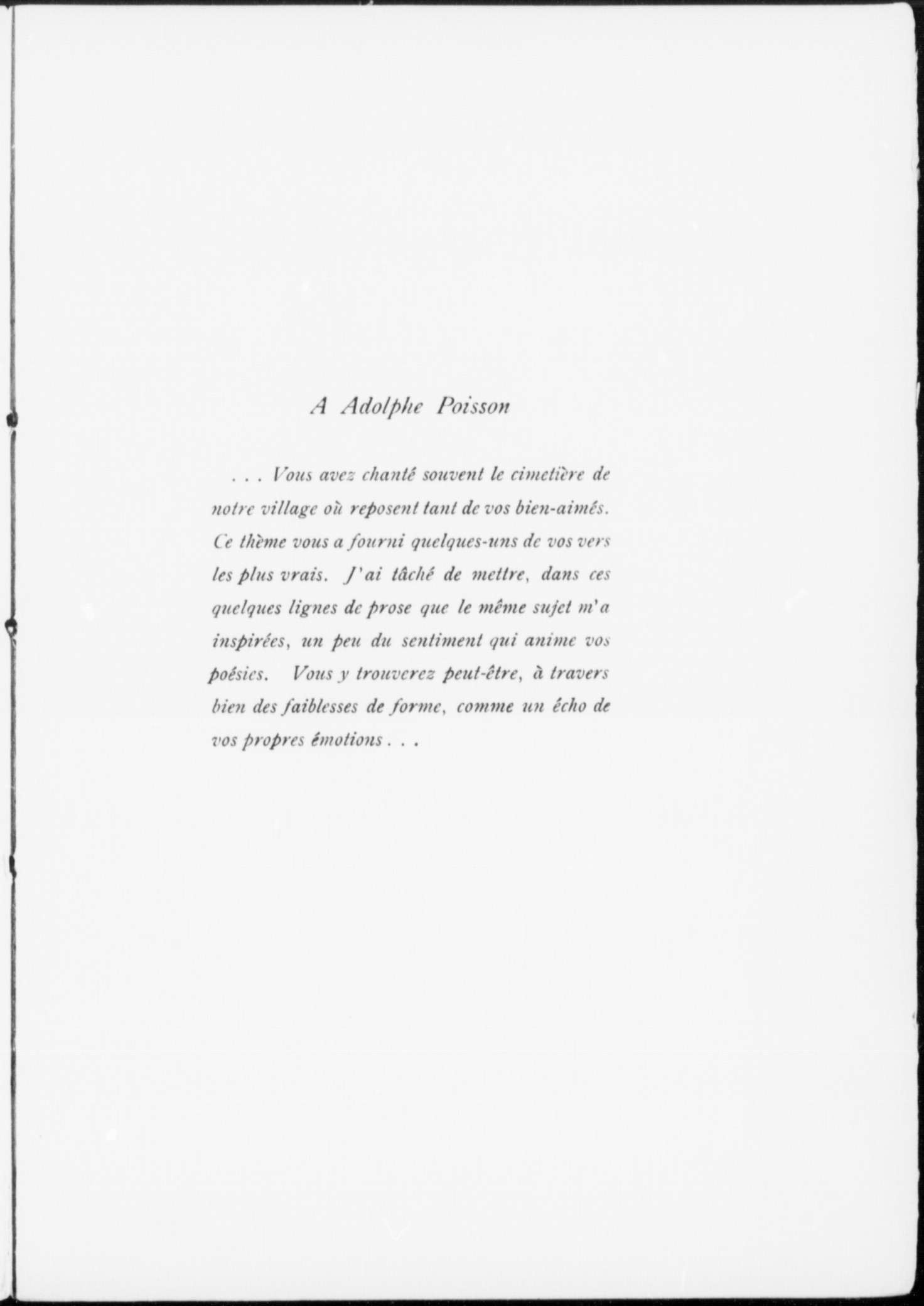 A Adolphe Poisson

. . . Vous avez chanté souvent le cimetière de notre village où reposent tant de vos bien-aimés. Ce thème vous a fourni quelques-uns de vos vers les plus vrais. J'ai tâché de mettre, dans ces quelques lignes de prose que le même sujet m'a inspirées, un peu du sentiment qui anime vos poésies. Vous y trouverez peut-être, à travers bien des faiblesses de forme, comme un écho de vos propres émotions . . .